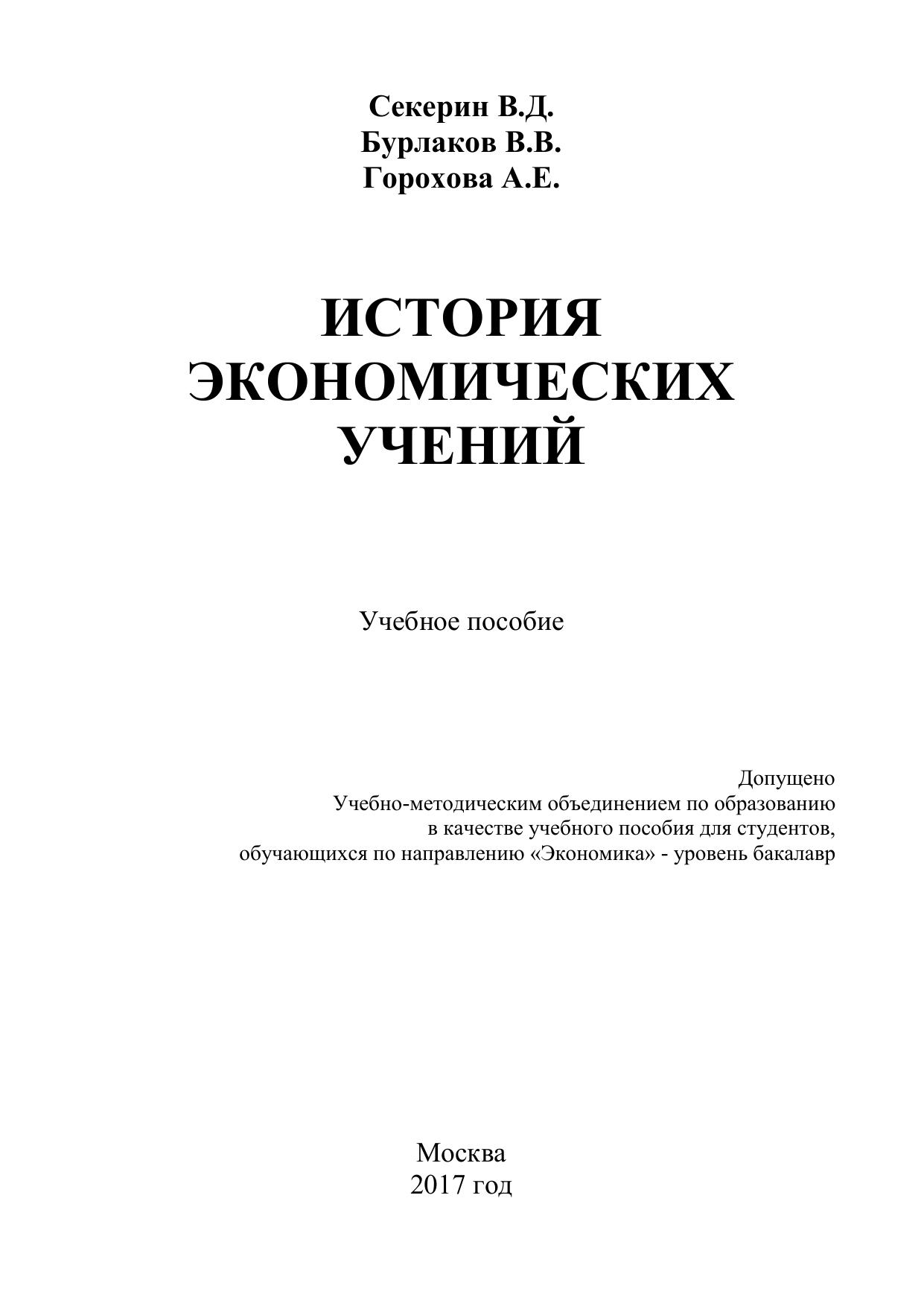 Секерин В.Д.
Бурлаков В.В.
Горохова А.Е.

ИСТОРИЯ ЭКОНОМИЧЕСКИХ УЧЕНИЙ

Учебное пособие

Допущено
Учебно-методическим объединением по образованию
в качестве учебного пособия для студентов,
обучающихся по направлению «Экономика» - уровень бакалавр

Москва
2017 год